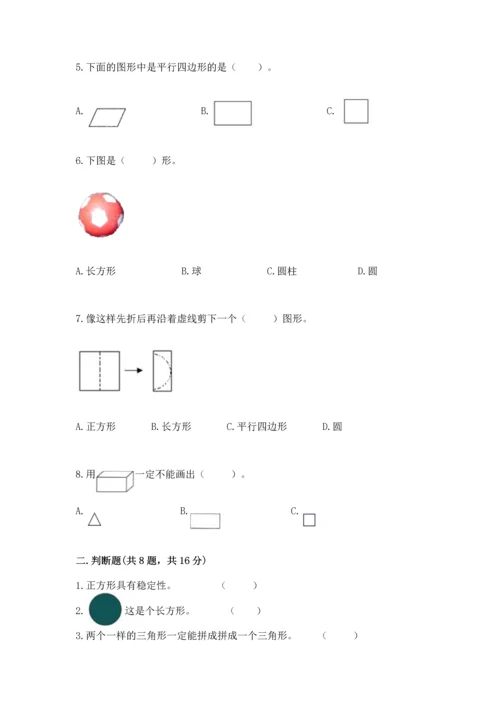 5.下面的图形中是平行四边形的是（    ）。

A.    B.    C.

6.下图是（    ）形。

A.长方形    B.球    C.圆柱    D.圆

7.像这样先折后再沿着虚线剪下一个（    ）图形。

A.正方形    B.长方形    C.平行四边形    D.圆

8.用一定不能画出（    ）。

A.    B.    C.

二.判断题(共8题，共16分)

1.正方形具有稳定性。    （    ）

2.这是个长方形。    （    ）

3.两个一样的三角形一定能拼成拼成一个三角形。    （    ）